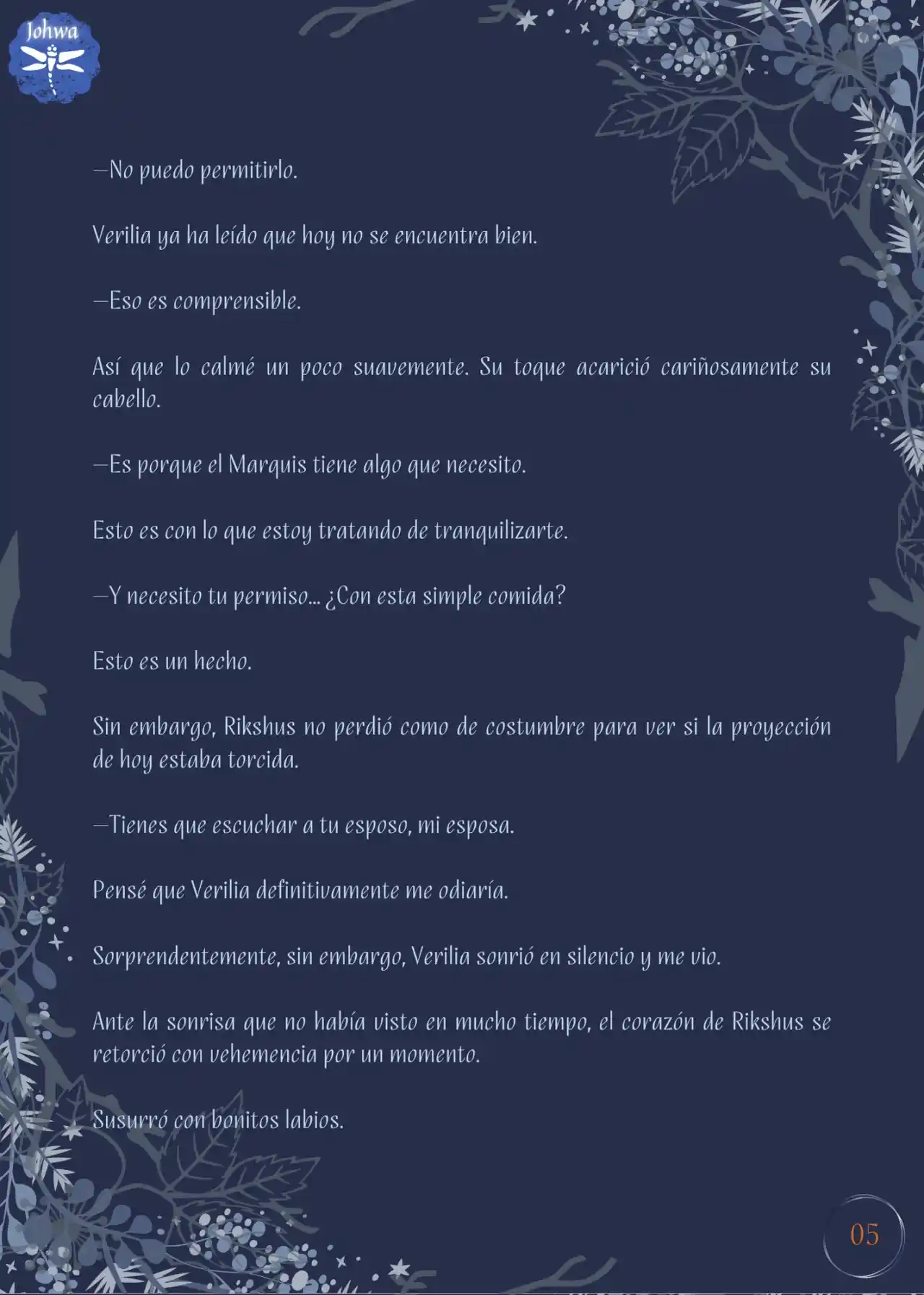 Johwa

—No puedo permitirlo.

Verilia ya ha leído que hoy no se encuentra bien.

—Eso es comprensible.

Así que lo calmé un poco suavemente. Su toque acarició cariñosamente su cabello.

—Es porque el Marquis tiene algo que necesito.

Esto es con lo que estoy tratando de tranquilizarte.

—Y necesito tu permiso... ¿Con esta simple comida?

Esto es un hecho.

Sin embargo, Rikshus no perdió como de costumbre para ver si la proyección de hoy estaba torcida.

—Tienes que escuchar a tu esposo, mi esposa.

Pensé que Verilia definitivamente me odiaría.

Sorprendentemente, sin embargo, Verilia sonrió en silencio y me vio.

Ante la sonrisa que no había visto en mucho tiempo, el corazón de Rikshus se retorció con vehemencia por un momento.

Susurró con bonitos labios.

05